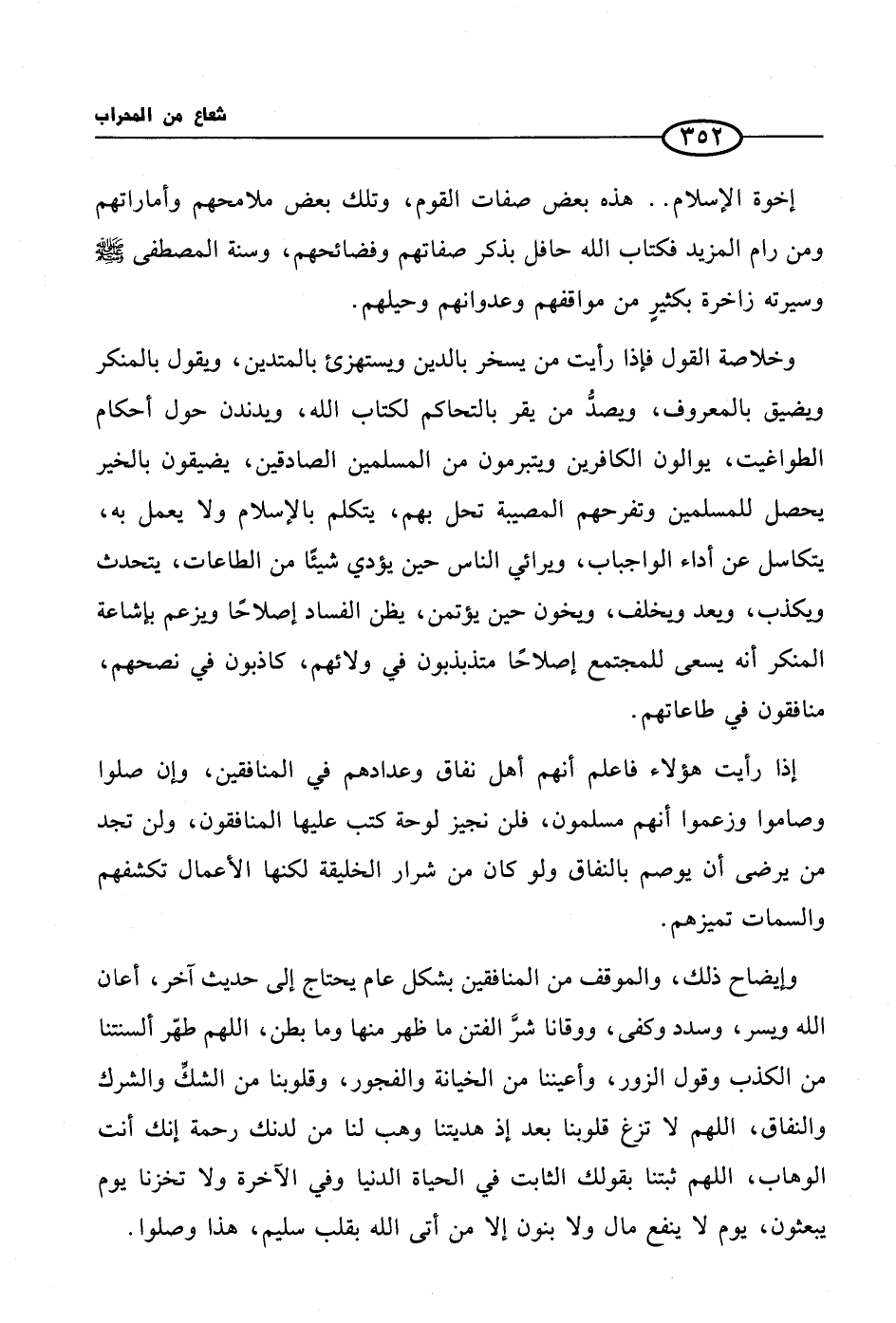 شعاع من المحراب

٣٥٢

إخوة الإسلام.. هذه بعض صفات القوم، وتلك بعض ملامحهم وأماراتهم ومن رام المزيد فكتاب الله حافل بذكر صفاتهم وفضائحهم، وسنة المصطفى ﷺ وسيرته زاخرة بكثيرٍ من مواقفهم وعدوانهم وحيلهم.

وخلاصة القول فإذا رأيت من يسخر بالدين ويستهزئ بالمتدين، ويقول بالمنكر ويضيق بالمعروف، ويصدُّ من يقر بالتحاكم لكتاب الله، ويدندن حول أحكام الطواغيت، يوالون الكافرين ويتبرمون من المسلمين الصادقين، يضيقون بالخير يحصل للمسلمين وتفرحهم المصيبة تحل بهم، يتكلم بالإسلام ولا يعمل به، يتكاسل عن أداء الواجباب، ويرائي الناس حين يؤدي شيئًا من الطاعات، يتحدث ويكذب، ويعد ويخلف، ويخون حين يؤتمن، يظن الفساد إصلاحًا ويزعم بإشاعة المنكر أنه يسعى للمجتمع إصلاحًا متذبذبون في ولائهم، كاذبون في نصحهم، منافقون في طاعاتهم.

إذا رأيت هؤلاء فاعلم أنهم أهل نفاق وعدادهم في المنافقين، وإن صلوا وصاموا وزعموا أنهم مسلمون، فلن نجيز لوحة كتب عليها المنافقون، ولن تجد من يرضى أن يوصم بالنفاق ولو كان من شرار الخليقة لكنها الأعمال تكشفهم والسمات تميزهم.

وإيضاح ذلك، والموقف من المنافقين بشكل عام يحتاج إلى حديث آخر، أعان الله ويسر، وسدد وكفى، ووقانا شرَّ الفتن ما ظهر منها وما بطن، اللهم طهّر ألسنتنا من الكذب وقول الزور، وأعيننا من الخيانة والفجور، وقلوبنا من الشكِّ والشرك والنفاق، اللهم لا تزغ قلوبنا بعد إذ هديتنا وهب لنا من لدنك رحمة إنك أنت الوهاب، اللهم ثبتنا بقولك الثابت في الحياة الدنيا وفي الآخرة ولا تخزنا يوم يبعثون، يوم لا ينفع مال ولا بنون إلا من أتى الله بقلب سليم، هذا وصلوا.